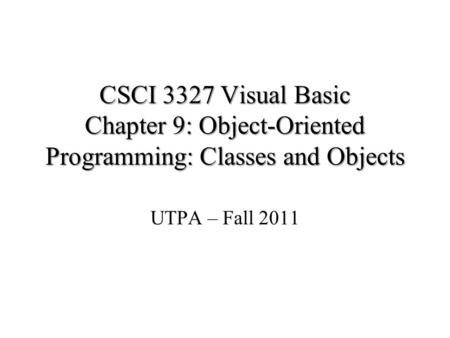 CSCI 3327 Visual Basic
Chapter 9: Object-Oriented Programming: Classes and Objects

UTPA – Fall 2011